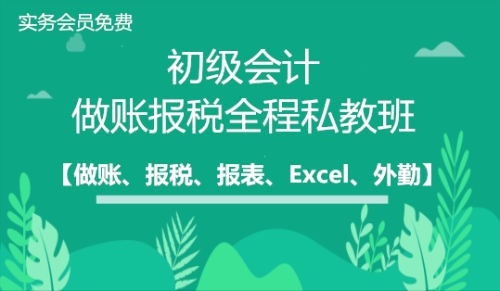 实务会员免费

初级会计
做账报税全程私教班

【做账、报税、报表、Excel、外勤】